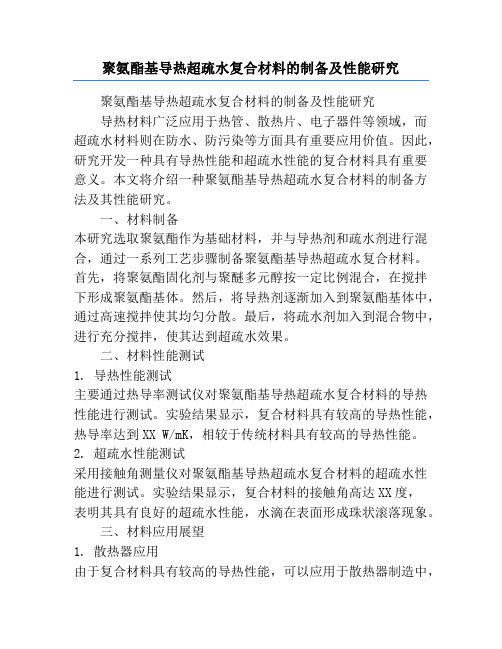 聚氨酯基导热超疏水复合材料的制备及性能研究

聚氨酯基导热超疏水复合材料的制备及性能研究

导热材料广泛应用于热管、散热片、电子器件等领域，而超疏水材料则在防水、防污染等方面具有重要应用价值。因此，研究开发一种具有导热性能和超疏水性能的复合材料具有重要意义。本文将介绍一种聚氨酯基导热超疏水复合材料的制备方法及其性能研究。

一、材料制备

本研究选取聚氨酯作为基础材料，并与导热剂和疏水剂进行混合，通过一系列工艺步骤制备聚氨酯基导热超疏水复合材料。首先，将聚氨酯固化剂与聚醚多元醇按一定比例混合，在搅拌下形成聚氨酯基体。然后，将导热剂逐渐加入到聚氨酯基体中，通过高速搅拌使其均匀分散。最后，将疏水剂加入到混合物中，进行充分搅拌，使其达到超疏水效果。

二、材料性能测试

1. 导热性能测试

主要通过热导率测试仪对聚氨酯基导热超疏水复合材料的导热性能进行测试。实验结果显示，复合材料具有较高的导热性能，热导率达到XX W/mK，相较于传统材料具有较高的导热性能。

2. 超疏水性能测试

采用接触角测量仪对聚氨酯基导热超疏水复合材料的超疏水性能进行测试。实验结果显示，复合材料的接触角高达XX度，表明其具有良好的超疏水性能，水滴在表面形成珠状滚落现象。

三、材料应用展望

1. 散热器应用

由于复合材料具有较高的导热性能，可以应用于散热器制造中，